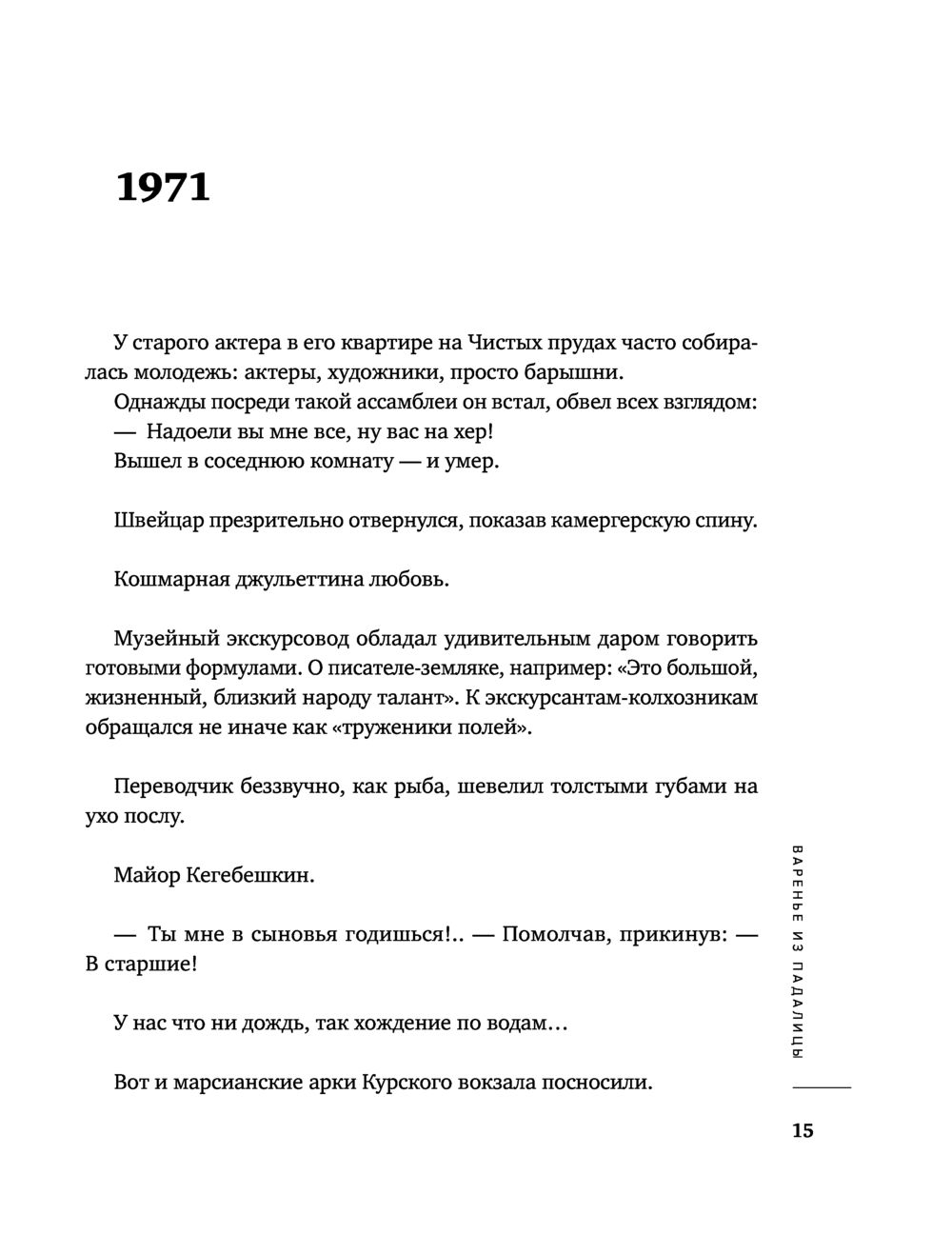 1971

У старого актера в его квартире на Чистых прудах часто собиралась молодежь: актеры, художники, просто барышни.
Однажды посреди такой ассамблеи он встал, обвел всех взглядом:
— Надоели вы мне все, ну вас на хер!
Вышел в соседнюю комнату — и умер.

Швейцар презрительно отвернулся, показав камергерскую спину.

Кошмарная джульеттина любовь.

Музейный экскурсовод обладал удивительным даром говорить готовыми формулами. О писателе-земляке, например: «Это большой, жизненный, близкий народу талант». К экскурсантам-колхозникам обращался не иначе как «труженики полей».

Переводчик беззвучно, как рыба, шевелил толстыми губами на ухо послу.

Майор Кегебешкин.

— Ты мне в сыновья годишься!.. — Помолчав, прикинув: — В старшие!

У нас что ни дождь, так хождение по водам…

Вот и марсианские арки Курского вокзала посносили.

ВАРЕНЬЕ ИЗ ПАДАЛИЦЫ

15